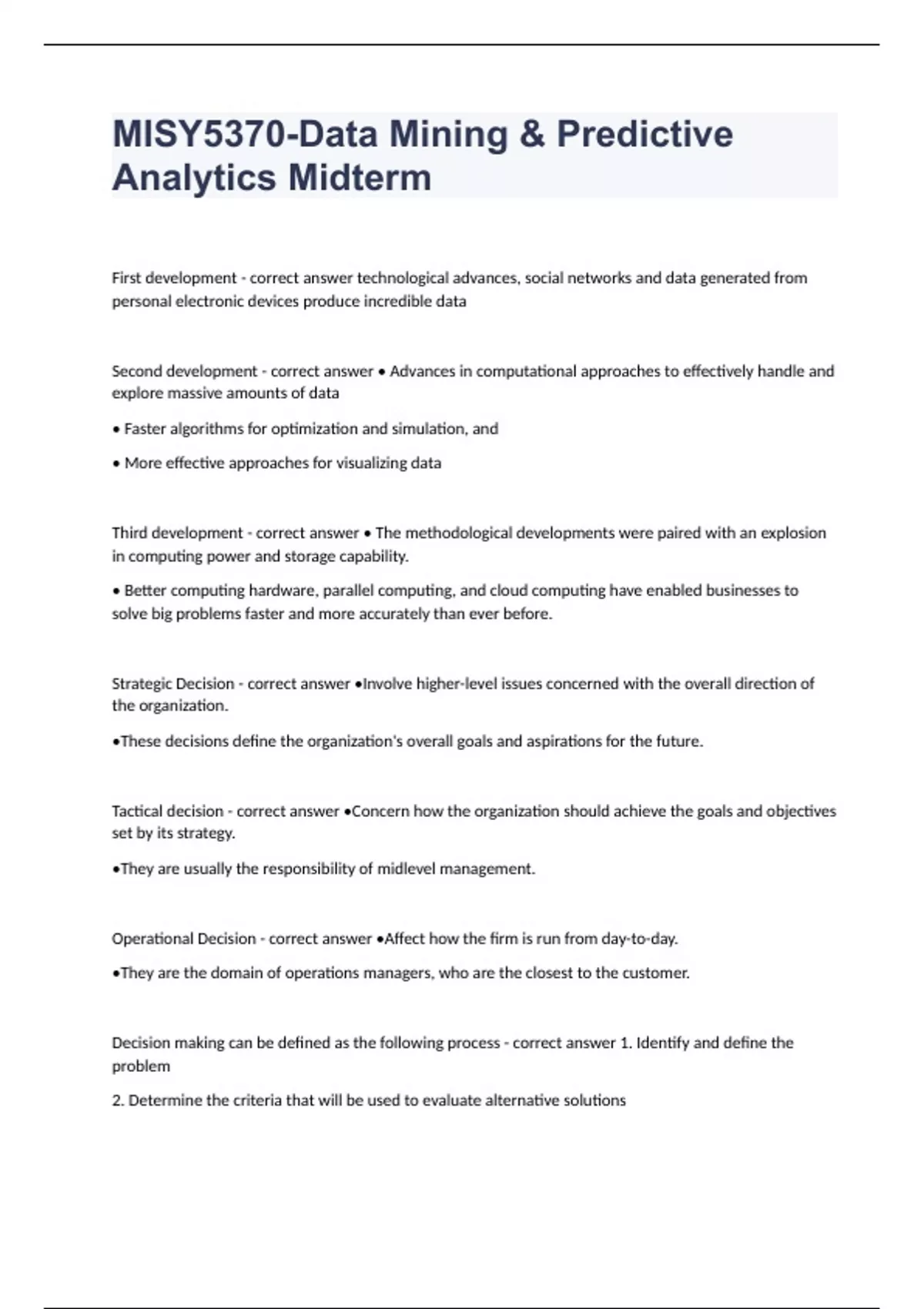 MISY5370-Data Mining & Predictive Analytics Midterm

First development - correct answer technological advances, social networks and data generated from personal electronic devices produce incredible data

Second development - correct answer • Advances in computational approaches to effectively handle and explore massive amounts of data

• Faster algorithms for optimization and simulation, and

• More effective approaches for visualizing data

Third development - correct answer • The methodological developments were paired with an explosion in computing power and storage capability.

• Better computing hardware, parallel computing, and cloud computing have enabled businesses to solve big problems faster and more accurately than ever before.

Strategic Decision - correct answer •Involve higher-level issues concerned with the overall direction of the organization.

•These decisions define the organization's overall goals and aspirations for the future.

Tactical decision - correct answer •Concern how the organization should achieve the goals and objectives set by its strategy.

•They are usually the responsibility of midlevel management.

Operational Decision - correct answer •Affect how the firm is run from day-to-day.

•They are the domain of operations managers, who are the closest to the customer.

Decision making can be defined as the following process - correct answer 1. Identify and define the problem

2. Determine the criteria that will be used to evaluate alternative solutions